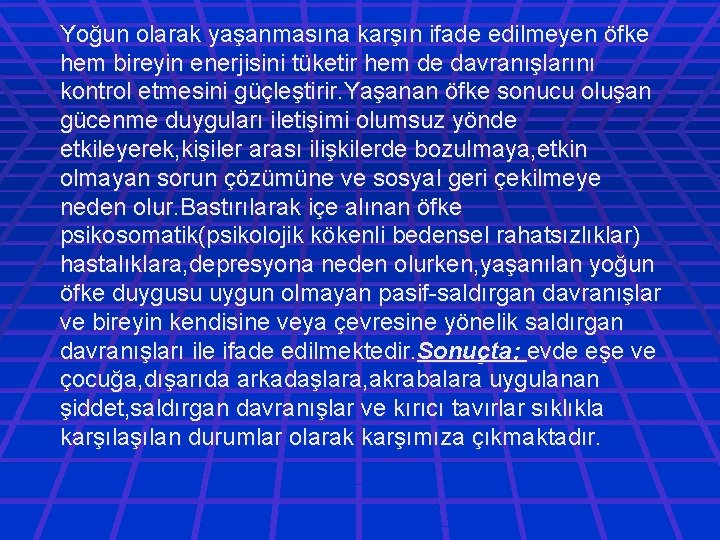 Yoğun olarak yaşanmasına karşın ifade edilmeyen öfke hem bireyin enerjisini tüketir hem de davranışlarını kontrol etmesini güçleştirir.Yaşanan öfke sonucu oluşan gücenme duyguları iletişimi olumsuz yönde etkileyerek,kişiler arası ilişkilerde bozulmaya,etkin olmayan sorun çözümüne ve sosyal geri çekilmeye neden olur.Bastırılarak içe alınan öfke psikosomatik(psikolojik kökenli bedensel rahatsızlıklar) hastalıklara,depresyona neden olurken,yaşanılan yoğun öfke duygusu uygun olmayan pasif-saldırgan davranışlar ve bireyin kendisine veya çevresine yönelik saldırgan davranışları ile ifade edilmektedir.Sonuçta; evde eşe ve çocuğa,dışarıda arkadaşlara,akrabalara uygulanan şiddet,saldırgan davranışlar ve kırıcı tavırlar sıklıkla karşılaşılan durumlar olarak karşımıza çıkmaktadır.